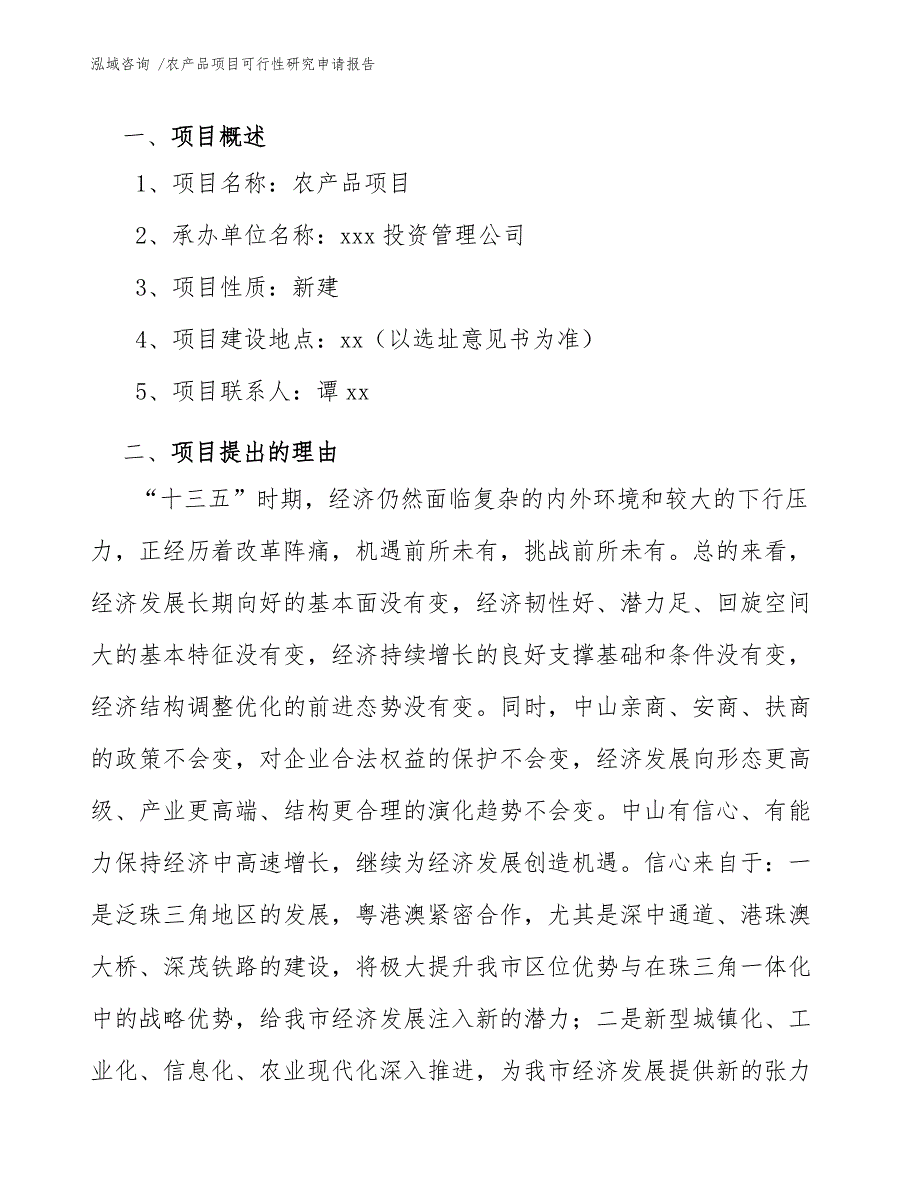 泓域咨询 /农产品项目可行性研究申请报告

一、项目概述

1、项目名称：农产品项目

2、承办单位名称：xxx 投资管理公司

3、项目性质：新建

4、项目建设地点：xx（以选址意见书为准）

5、项目联系人：谭 xx

二、项目提出的理由

“十三五”时期，经济仍然面临复杂的内外环境和较大的下行压力，正经历着改革阵痛，机遇前所未有，挑战前所未有。总的来看，经济发展长期向好的基本面没有变，经济韧性好、潜力足、回旋空间大的基本特征没有变，经济持续增长的良好支撑基础和条件没有变，经济结构调整优化的前进态势没有变。同时，中山亲商、安商、扶商的政策不会变，对企业合法权益的保护不会变，经济发展向形态更高级、产业更高端、结构更合理的演化趋势不会变。中山有信心、有能力保持经济中高速增长，继续为经济发展创造机遇。信心来自于：一是泛珠三角地区的发展，粤港澳紧密合作，尤其是深中通道、港珠澳大桥、深茂铁路的建设，将极大提升我市区位优势与在珠三角一体化中的战略优势，给我市经济发展注入新的潜力；二是新型城镇化、工业化、信息化、农业现代化深入推进，为我市经济发展提供新的张力